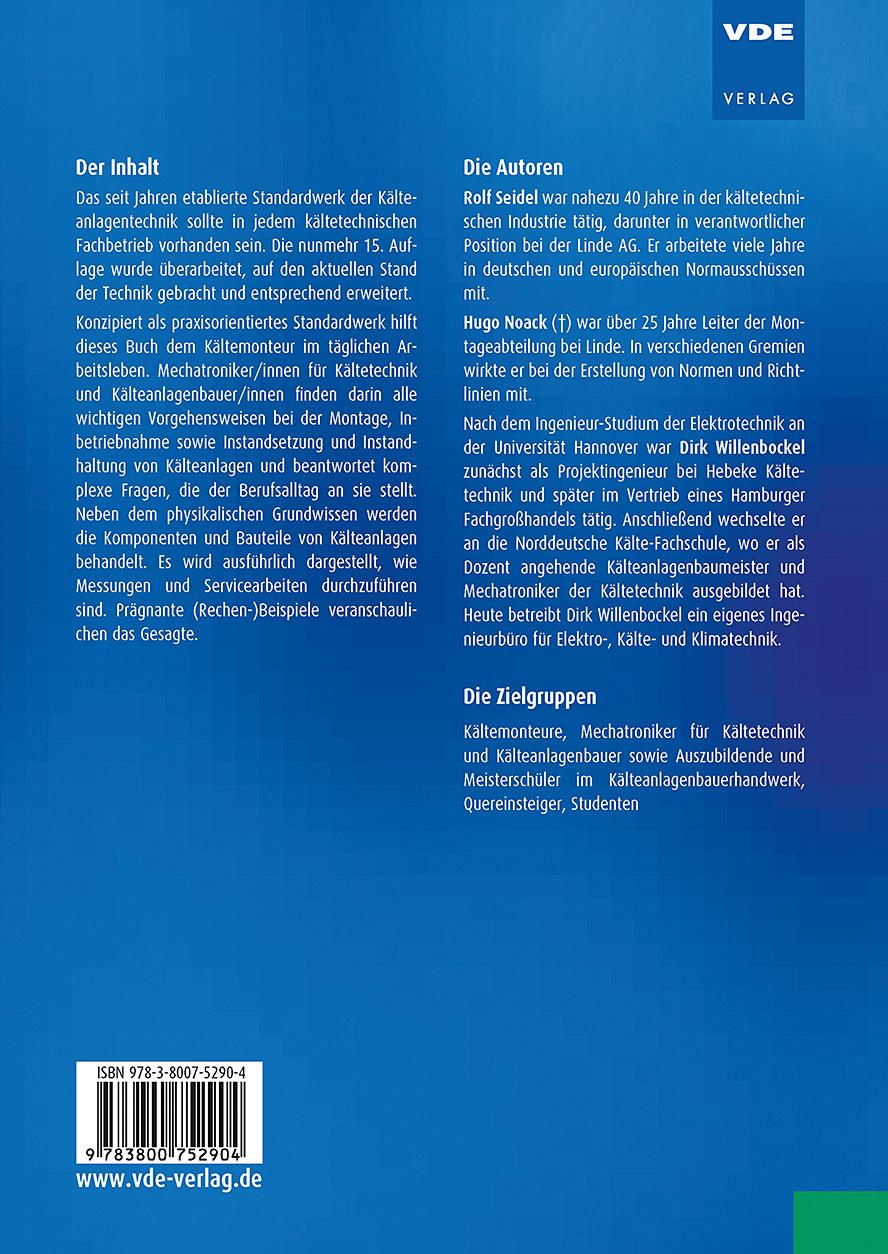 VDE

VERLAG

Der Inhalt

Das seit Jahren etablierte Standardwerk der Kälteanlagentechnik sollte in jedem kältetechnischen Fachbetrieb vorhanden sein. Die nunmehr 15. Auflage wurde überarbeitet, auf den aktuellen Stand der Technik gebracht und entsprechend erweitert.

Konzipiert als praxisorientiertes Standardwerk hilft dieses Buch dem Kältemonteur im täglichen Arbeitsleben. Mechatroniker/innen für Kältetechnik und Kälteanlagenbauer/innen finden darin alle wichtigen Vorgehensweisen bei der Montage, Inbetriebnahme sowie Instandsetzung und Instandhaltung von Kälteanlagen und beantwortet komplexe Fragen, die der Berufsalltag an sie stellt. Neben dem physikalischen Grundwissen werden die Komponenten und Bauteile von Kälteanlagen behandelt. Es wird ausführlich dargestellt, wie Messungen und Servicearbeiten durchzuführen sind. Prägnante (Rechen-)Beispiele veranschaulichen das Gesagte.

Die Autoren

Rolf Seidel war nahezu 40 Jahre in der kältetechnischen Industrie tätig, darunter in verantwortlicher Position bei der Linde AG. Er arbeitete viele Jahre in deutschen und europäischen Normausschüssen mit.

Hugo Noack (†) war über 25 Jahre Leiter der Montageabteilung bei Linde. In verschiedenen Gremien wirkte er bei der Erstellung von Normen und Richtlinien mit.

Nach dem Ingenieur-Studium der Elektrotechnik an der Universität Hannover war Dirk Willenbockel zunächst als Projektingenieur bei Hebeke Kältetechnik und später im Vertrieb eines Hamburger Fachgroßhandels tätig. Anschließend wechselte er an die Norddeutsche Kälte-Fachschule, wo er als Dozent angehende Kälteanlagenbaumeister und Mechatroniker der Kältetechnik ausgebildet hat. Heute betreibt Dirk Willenbockel ein eigenes Ingenieurbüro für Elektro-, Kälte- und Klimatechnik.

Die Zielgruppen

Kältemonteure, Mechatroniker für Kältetechnik und Kälteanlagenbauer sowie Auszubildende und Meisterschüler im Kälteanlagenbauerhandwerk, Quereinsteiger, Studenten

ISBN 978-3-8007-5290-4

9 783800 752904

www.vde-verlag.de